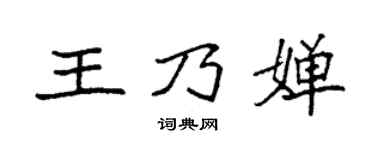 王乃婵

词典网